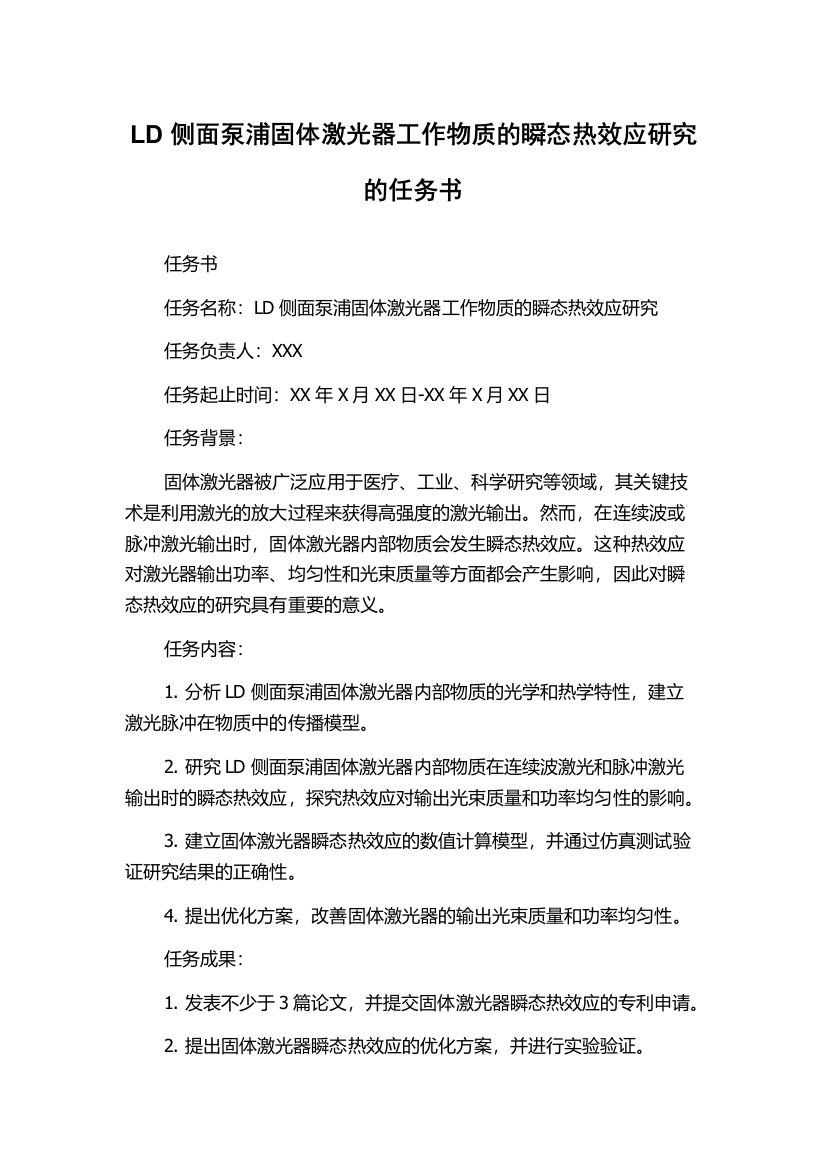 LD 侧面泵浦固体激光器工作物质的瞬态热效应研究的任务书

任务书

任务名称：LD 侧面泵浦固体激光器工作物质的瞬态热效应研究

任务负责人：XXX

任务起止时间：XX 年 X 月 XX 日-XX 年 X 月 XX 日

任务背景：

固体激光器被广泛应用于医疗、工业、科学研究等领域，其关键技术是利用激光的放大过程来获得高强度的激光输出。然而，在连续波或脉冲激光输出时，固体激光器内部物质会发生瞬态热效应。这种热效应对激光器输出功率、均匀性和光束质量等方面都会产生影响，因此对瞬态热效应的研究具有重要的意义。

任务内容：

1. 分析 LD 侧面泵浦固体激光器内部物质的光学和热学特性，建立激光脉冲在物质中的传播模型。

2. 研究 LD 侧面泵浦固体激光器内部物质在连续波激光和脉冲激光输出时的瞬态热效应，探究热效应对输出光束质量和功率均匀性的影响。

3. 建立固体激光器瞬态热效应的数值计算模型，并通过仿真测试验证研究结果的正确性。

4. 提出优化方案，改善固体激光器的输出光束质量和功率均匀性。

任务成果：

1. 发表不少于 3 篇论文，并提交固体激光器瞬态热效应的专利申请。

2. 提出固体激光器瞬态热效应的优化方案，并进行实验验证。